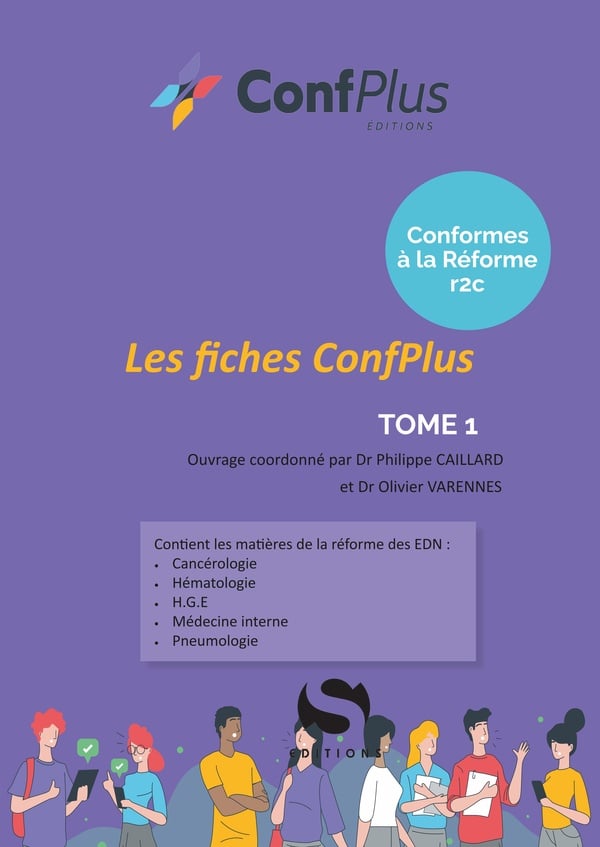 ConfPlus
EDITIONS

Conformes à la Réforme r2c

Les fiches ConfPlus

TOME 1

Ouvrage coordonné par Dr Philippe CAILLARD et Dr Olivier VARENNES

Contient les matières de la réforme des EDN :
• Cancérologie
• Hématologie
• H.G.E
• Médecine interne
• Pneumologie

S
EDITIONS